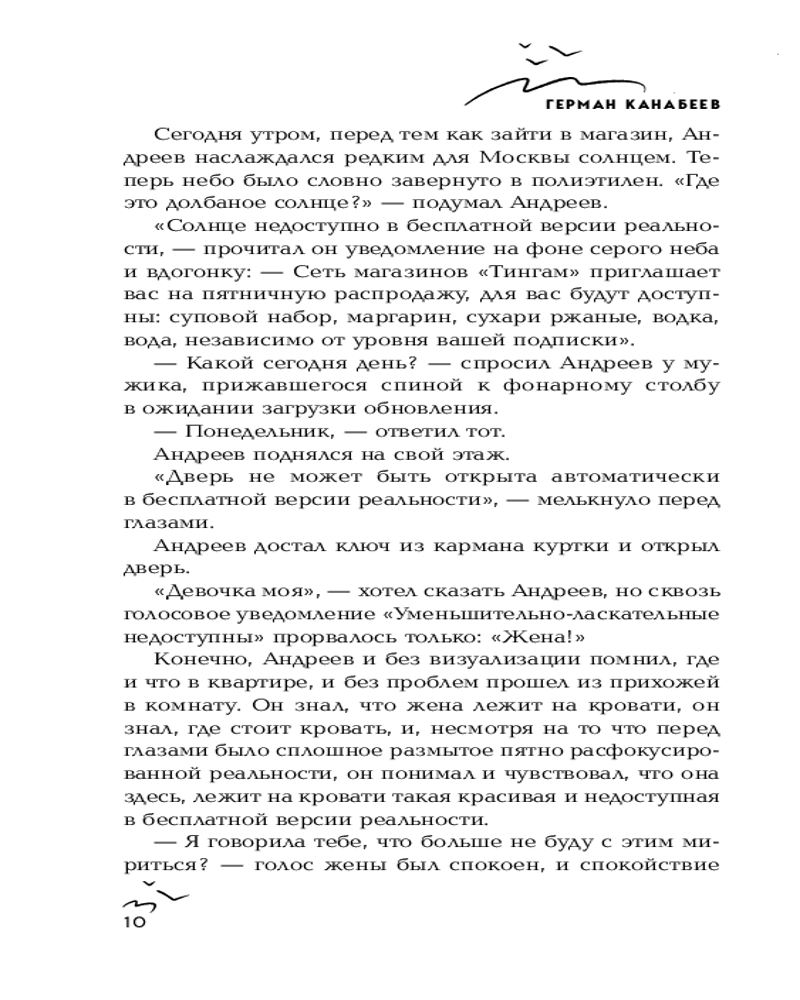 ГЕРМАН КАНАБЕЕВ

Сегодня утром, перед тем как зайти в магазин, Андреев наслаждался редким для Москвы солнцем. Теперь небо было словно завернуто в полиэтилен. «Где это долбаное солнце?» — подумал Андреев.

«Солнце недоступно в бесплатной версии реальности, — прочитал он уведомление на фоне серого неба и вдогонку: — Сеть магазинов «Тингам» приглашает вас на пятничную распродажу, для вас будут доступны: суповой набор, маргарин, сухари ржаные, водка, вода, независимо от уровня вашей подписки».

— Какой сегодня день? — спросил Андреев у мужика, прижавшегося спиной к фонарному столбу в ожидании загрузки обновления.

— Понедельник, — ответил тот.

Андреев поднялся на свой этаж.

«Дверь не может быть открыта автоматически в бесплатной версии реальности», — мелькнуло перед глазами.

Андреев достал ключ из кармана куртки и открыл дверь.

«Девочка моя», — хотел сказать Андреев, но сквозь голосовое уведомление «Уменьшительно-ласкательные недоступны» прорвалось только: «Жена!»

Конечно, Андреев и без визуализации помнил, где и что в квартире, и без проблем прошел из прихожей в комнату. Он знал, что жена лежит на кровати, он знал, где стоит кровать, и, несмотря на то что перед глазами было сплошное размытое пятно расфокусированной реальности, он понимал и чувствовал, что она здесь, лежит на кровати такая красивая и недоступная в бесплатной версии реальности.

— Я говорила тебе, что больше не буду с этим мириться? — голос жены был спокоен, и спокойствие

10